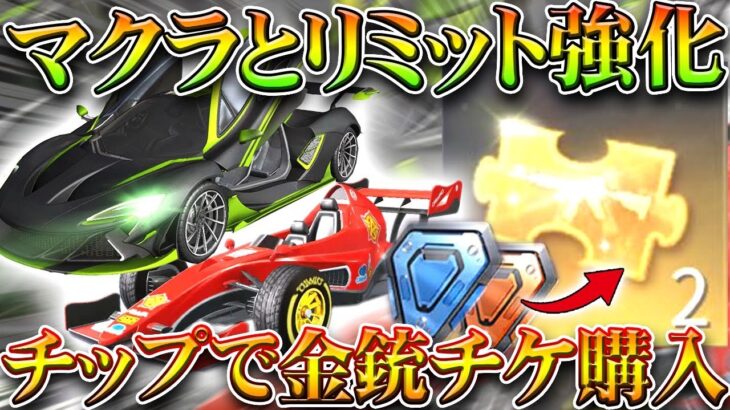 マクラとリミット強化

2

チップで金銃チケ購入